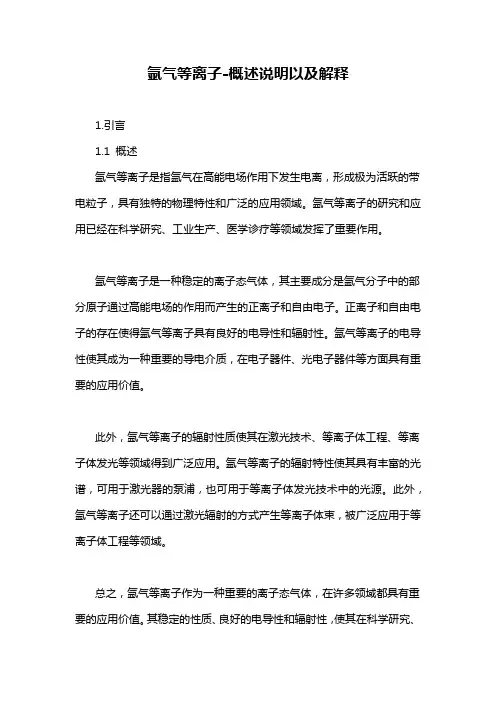 氩气等离子-概述说明以及解释

1.引言

1.1 概述

氩气等离子是指氩气在高能电场作用下发生电离，形成极为活跃的带电粒子，具有独特的物理特性和广泛的应用领域。氩气等离子的研究和应用已经在科学研究、工业生产、医学诊疗等领域发挥了重要作用。

氩气等离子是一种稳定的离子态气体，其主要成分是氩气分子中的部分原子通过高能电场的作用而产生的正离子和自由电子。正离子和自由电子的存在使得氩气等离子具有良好的电导性和辐射性。氩气等离子的电导性使其成为一种重要的导电介质，在电子器件、光电子器件等方面具有重要的应用价值。

此外，氩气等离子的辐射性质使其在激光技术、等离子体工程、等离子体发光等领域得到广泛应用。氩气等离子的辐射特性使其具有丰富的光谱，可用于激光器的泵浦，也可用于等离子体发光技术中的光源。此外，氩气等离子还可以通过激光辐射的方式产生等离子体束，被广泛应用于等离子体工程等领域。

总之，氩气等离子作为一种重要的离子态气体，在许多领域都具有重要的应用价值。其稳定的性质、良好的电导性和辐射性，使其在科学研究、